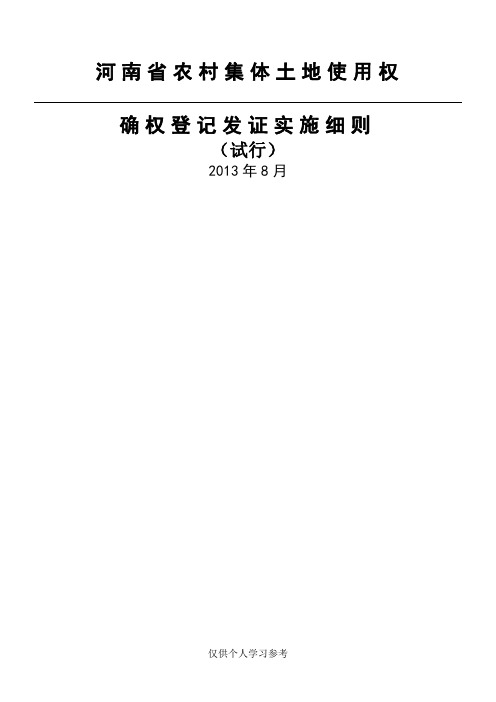 河南省农村集体土地使用权

确权登记发证实施细则

（试行）

2013 年 8 月

仅供个人学习参考